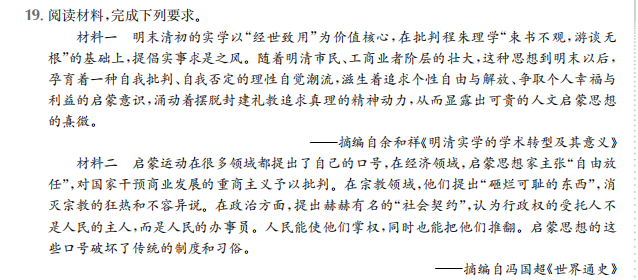 19. 阅读材料，完成下列要求。

材料一　明末清初的实学以“经世致用”为价值核心，在批判程朱理学“束书不观，游谈无根”的基础上，提倡实事求是之风。随着明清市民、工商业者阶层的壮大，这种思想到明末以后，孕育着一种自我批判、自我否定的理性自觉潮流，滋生着追求个性自由与解放、争取个人幸福与利益的启蒙意识，涌动着摆脱封建礼教追求真理的精神动力，从而显露出可贵的人文启蒙思想的熹微。

——摘编自余和祥《明清实学的学术转型及其意义》

材料二　启蒙运动在很多领域都提出了自己的口号，在经济领域，启蒙思想家主张“自由放任”，对国家干预商业发展的重商主义予以批判。在宗教领域，他们提出“砸烂可耻的东西”，消灭宗教的狂热和不容异说。在政治方面，提出赫赫有名的“社会契约”，认为行政权的受托人不是人民的主人，而是人民的办事员。人民能使他们掌权，同时也能把他们推翻。启蒙思想的这些口号破坏了传统的制度和习俗。

——摘编自冯国超《世界通史》